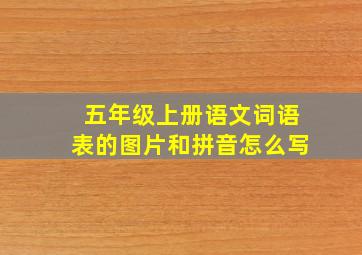 五年级上册语文词语表的图片和拼音怎么写